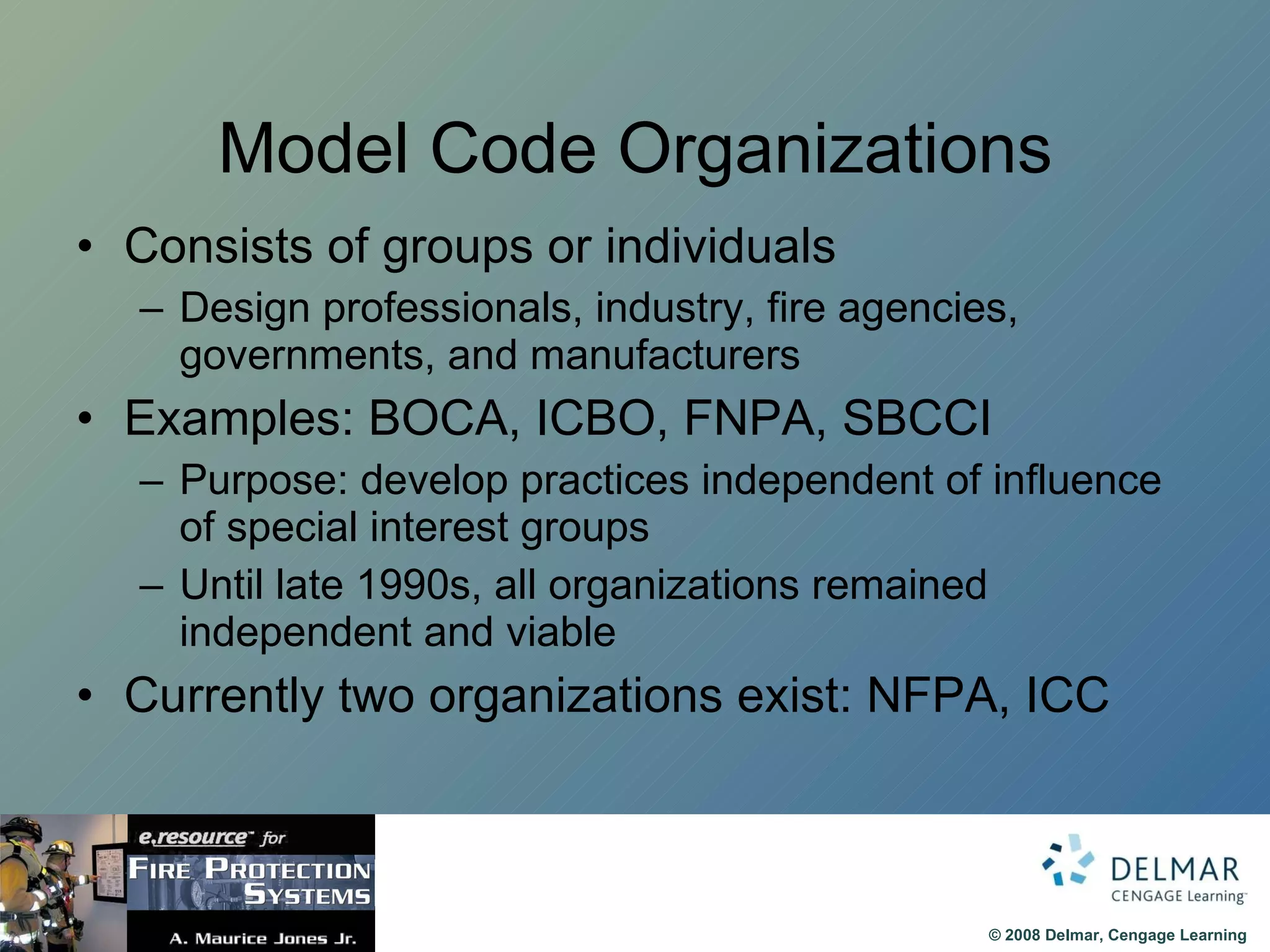 Model Code Organizations

• Consists of groups or individuals
– Design professionals, industry, fire agencies, governments, and manufacturers
• Examples: BOCA, ICBO, FNPA, SBCCI
– Purpose: develop practices independent of influence of special interest groups
– Until late 1990s, all organizations remained independent and viable
• Currently two organizations exist: NFPA, ICC

e.resource™ for
FIRE PROTECTION SYSTEMS
A. Maurice Jones Jr.

DELMAR
CENGAGE Learning™

© 2008 Delmar, Cengage Learning